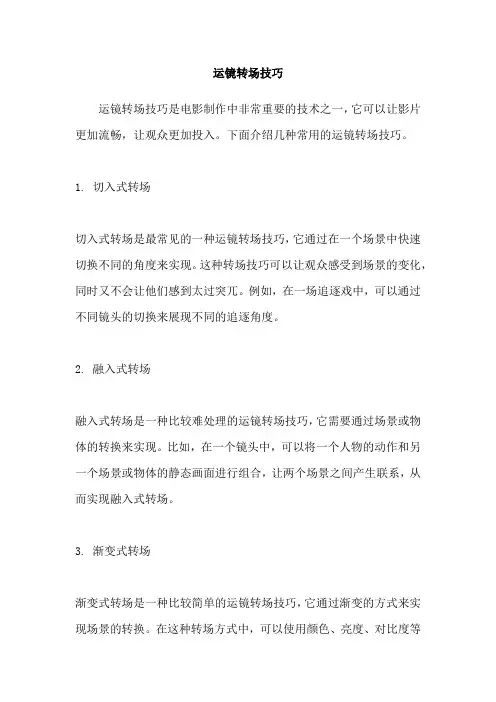 运镜转场技巧

运镜转场技巧是电影制作中非常重要的技术之一，它可以让影片更加流畅，让观众更加投入。下面介绍几种常用的运镜转场技巧。

1. 切入式转场

切入式转场是最常见的一种运镜转场技巧，它通过在一个场景中快速切换不同的角度来实现。这种转场技巧可以让观众感受到场景的变化，同时又不会让他们感到太过突兀。例如，在一场追逐戏中，可以通过不同镜头的切换来展现不同的追逐角度。

2. 融入式转场

融入式转场是一种比较难处理的运镜转场技巧，它需要通过场景或物体的转换来实现。比如，在一个镜头中，可以将一个人物的动作和另一个场景或物体的静态画面进行组合，让两个场景之间产生联系，从而实现融入式转场。

3. 渐变式转场

渐变式转场是一种比较简单的运镜转场技巧，它通过渐变的方式来实现场景的转换。在这种转场方式中，可以使用颜色、亮度、对比度等